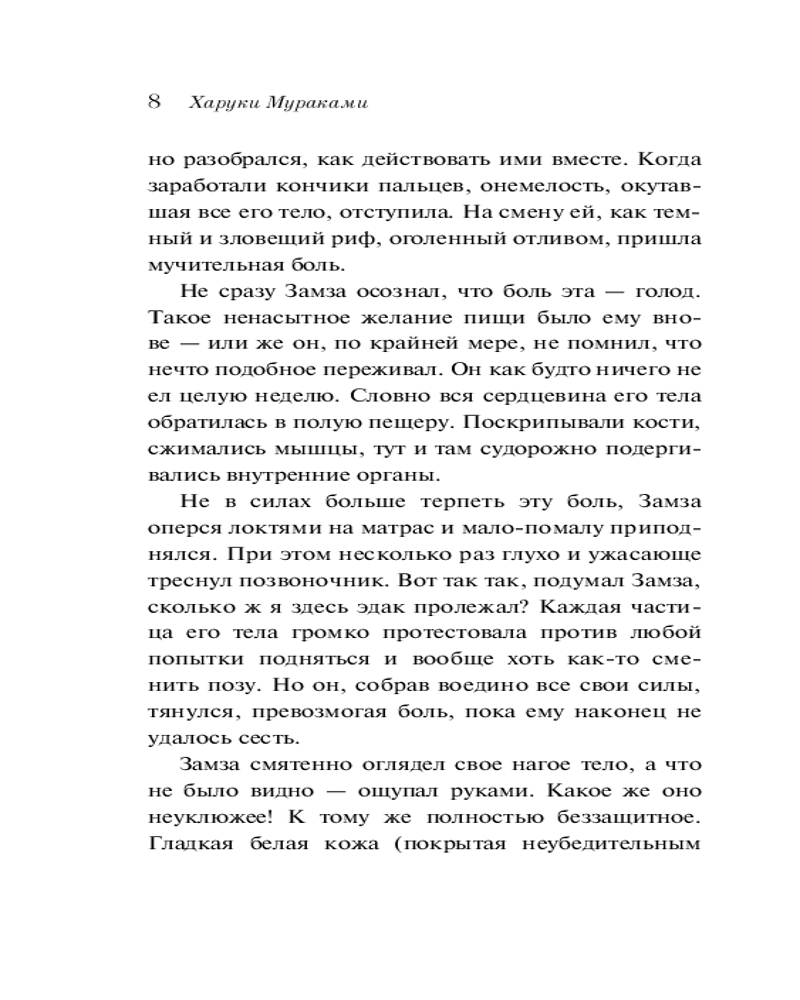 8 Харуки Мураками

но разобрался, как действовать ими вместе. Когда заработали кончики пальцев, онемелость, окутавшая все его тело, отступила. На смену ей, как темный и зловещий риф, оголенный отливом, пришла мучительная боль.

Не сразу Замза осознал, что боль эта — голод. Такое ненасытное желание пищи было ему внове — или же он, по крайней мере, не помнил, что нечто подобное переживал. Он как будто ничего не ел целую неделю. Словно вся сердцевина его тела обратилась в полую пещеру. Поскрипывали кости, сжимались мышцы, тут и там судорожно подергивались внутренние органы.

Не в силах больше терпеть эту боль, Замза оперся локтями на матрас и мало-помалу приподнялся. При этом несколько раз глухо и ужасающе треснул позвоночник. Вот так так, подумал Замза, сколько ж я здесь эдак пролежал? Каждая частица его тела громко протестовала против любой попытки подняться и вообще хоть как-то сменить позу. Но он, собрав воедино все свои силы, тянулся, превозмогая боль, пока ему наконец не удалось сесть.

Замза смятенно оглядел свое нагое тело, а что не было видно — ощупал руками. Какое же оно неуклюжее! К тому же полностью беззащитное. Гладкая белая кожа (покрытая неубедительным